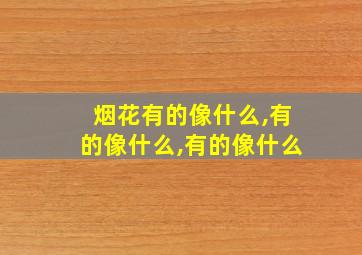 烟花有的像什么,有的像什么,有的像什么